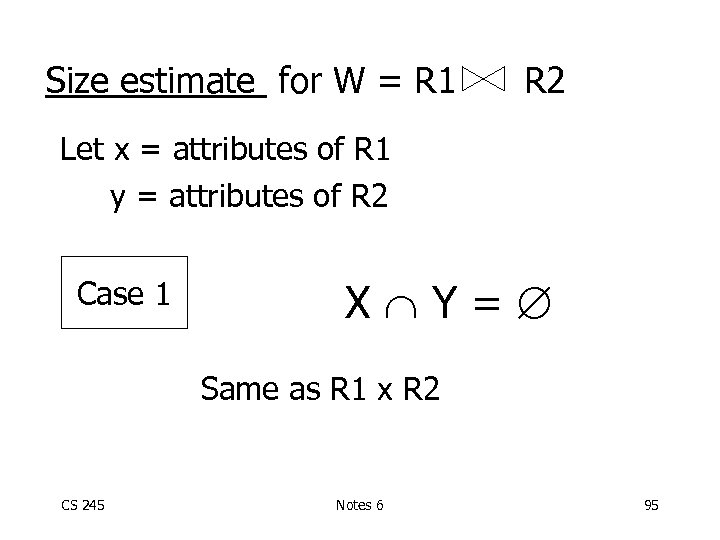 Size estimate for $W = R1 \bowtie R2$

Let x = attributes of R1

y = attributes of R2

Case 1

$X \cap Y = \emptyset$

Same as R1 x R2

CS 245

Notes 6

95